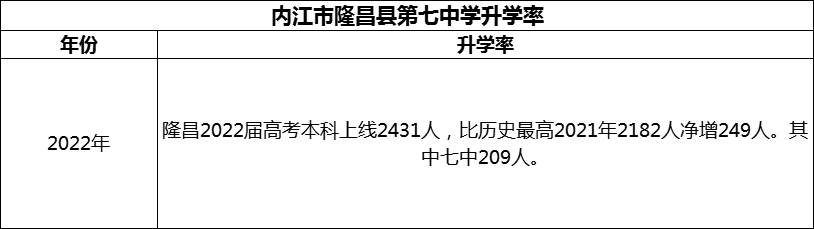 内江市隆昌县第七中学升学率

| 年份 | 升学率 |
|---|---|
| 2022年 | 隆昌2022届高考本科上线2431人，比历史最高2021年2182人净增249人。其中七中209人。 |